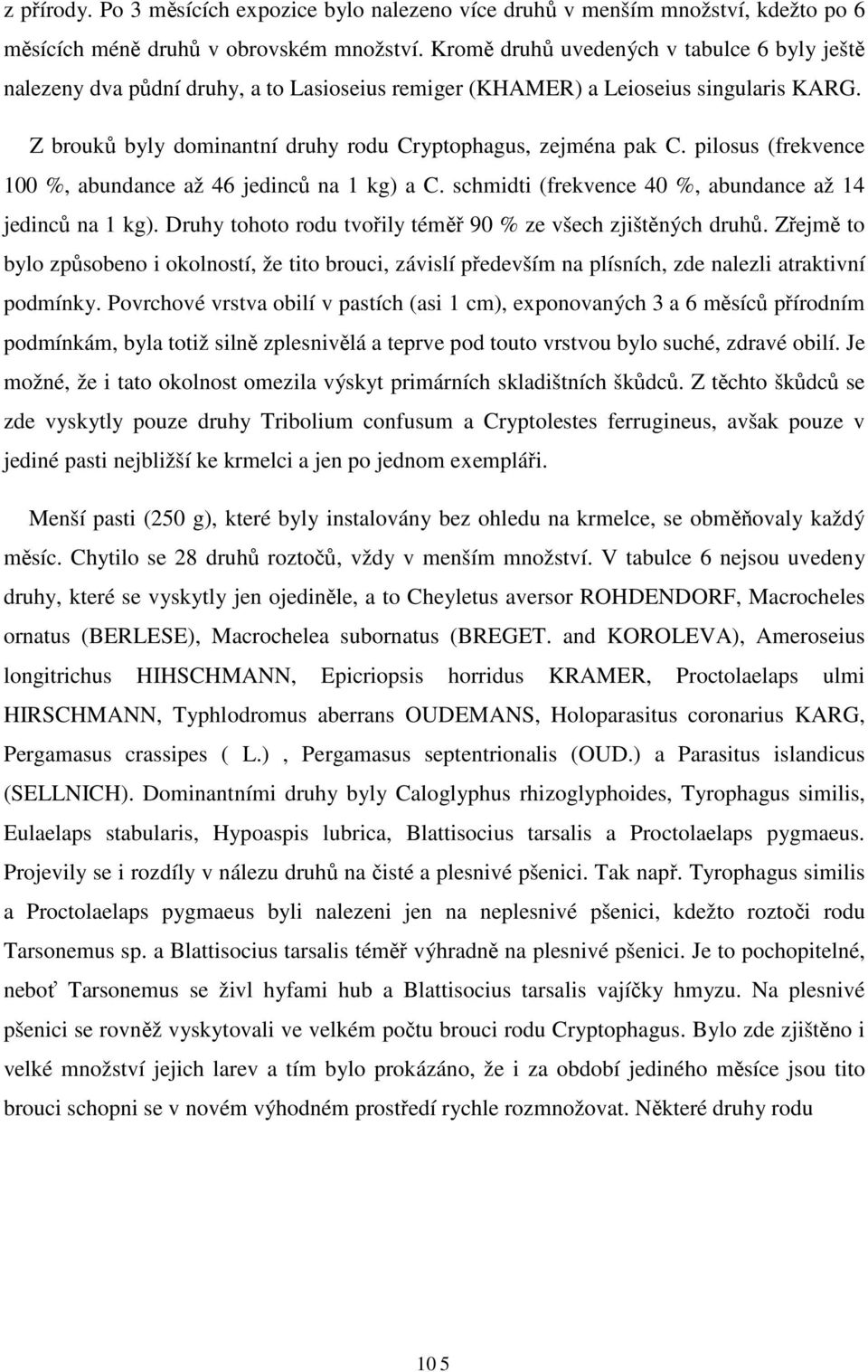 z přírody. Po 3 měsících expozice bylo nalezeno více druhů v menším množství, kdežto po 6 měsících méně druhů v obrovském množství. Kromě druhů uvedených v tabulce 6 byly ještě nalezeny dva půdní druhy, a to Lasioseius remiger (KHAMER) a Leioseius singularis KARG.

Z brouků byly dominantní druhy rodu Cryptophagus, zejména pak C. pilosus (frekvence 100 %, abundance až 46 jedinců na 1 kg) a C. schmidti (frekvence 40 %, abundance až 14 jedinců na 1 kg). Druhy tohoto rodu tvořily téměř 90 % ze všech zjištěných druhů. Zřejmě to bylo způsobeno i okolností, že tito brouci, závislí především na plísních, zde nalezli atraktivní podmínky. Povrchové vrstva obilí v pastích (asi 1 cm), exponovaných 3 a 6 měsíců přírodním podmínkám, byla totiž silně zplesnivělá a teprve pod touto vrstvou bylo suché, zdravé obilí. Je možné, že i tato okolnost omezila výskyt primárních skladištních škůdců. Z těchto škůdců se zde vyskytly pouze druhy Tribolium confusum a Cryptolestes ferrugineus, avšak pouze v jediné pasti nejbližší ke krmelci a jen po jednom exempláři.

Menší pasti (250 g), které byly instalovány bez ohledu na krmelce, se obměňovaly každý měsíc. Chytilo se 28 druhů roztočů, vždy v menším množství. V tabulce 6 nejsou uvedeny druhy, které se vyskytly jen ojediněle, a to Cheyletus aversor ROHDENDORF, Macrocheles ornatus (BERLESE), Macrochelea subornatus (BREGET. and KOROLEVA), Ameroseius longitrichus HIHSCHMANN, Epicriopsis horridus KRAMER, Proctolaelaps ulmi HIRSCHMANN, Typhlodromus aberrans OUDEMANS, Holoparasitus coronarius KARG, Pergamasus crassipes ( L.) , Pergamasus septentrionalis (OUD.) a Parasitus islandicus (SELLNICH). Dominantními druhy byly Caloglyphus rhizoglyphoides, Tyrophagus similis, Eulaelaps stabularis, Hypoaspis lubrica, Blattisocius tarsalis a Proctolaelaps pygmaeus. Projevily se i rozdíly v nálezu druhů na čisté a plesnivé pšenici. Tak např. Tyrophagus similis a Proctolaelaps pygmaeus byli nalezeni jen na neplesnivé pšenici, kdežto roztoči rodu Tarsonemus sp. a Blattisocius tarsalis téměř výhradně na plesnivé pšenici. Je to pochopitelné, neboť Tarsonemus se živl hyfami hub a Blattisocius tarsalis vajíčky hmyzu. Na plesnivé pšenici se rovněž vyskytovali ve velkém počtu brouci rodu Cryptophagus. Bylo zde zjištěno i velké množství jejich larev a tím bylo prokázáno, že i za období jediného měsíce jsou tito brouci schopni se v novém výhodném prostředí rychle rozmnožovat. Některé druhy rodu

10 5